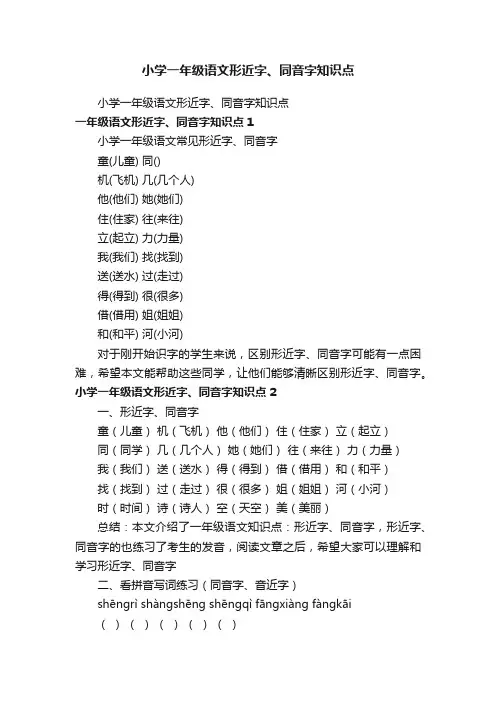 小学一年级语文形近字、同音字知识点

小学一年级语文形近字、同音字知识点

一年级语文形近字、同音字知识点 1

小学一年级语文常见形近字、同音字

童(儿童) 同()

机(飞机) 几(几个人)

他(他们) 她(她们)

住(住家) 往(来往)

立(起立) 力(力量)

我(我们) 找(找到)

送(送水) 过(走过)

得(得到) 很(很多)

借(借用) 姐(姐姐)

和(和平) 河(小河)

对于刚开始识字的学生来说，区别形近字、同音字可能有一点困难，希望本文能帮助这些同学，让他们能够清晰区别形近字、同音字。

小学一年级语文形近字、同音字知识点 2

一、形近字、同音字

童（儿童） 机（飞机） 他（他们） 住（住家） 立（起立）

同（同学） 几（几个人） 她（她们） 往（来往） 力（力量）

我（我们） 送（送水） 得（得到） 借（借用） 和（和平）

找（找到） 过（走过） 很（很多） 姐（姐姐） 河（小河）

时（时间） 诗（诗人） 空（天空） 美（美丽）

总结：本文介绍了一年级语文知识点：形近字、同音字，形近字、同音字的也练习了考生的发音，阅读文章之后，希望大家可以理解和学习形近字、同音字

二、看拼音写词练习（同音字、音近字）

shēngrì shàngshēng shēngqì fāngxiàng fàngkāi

（ ）（ ）（ ）（ ）（ ）